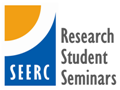 SEERC

Research
Student
Seminars